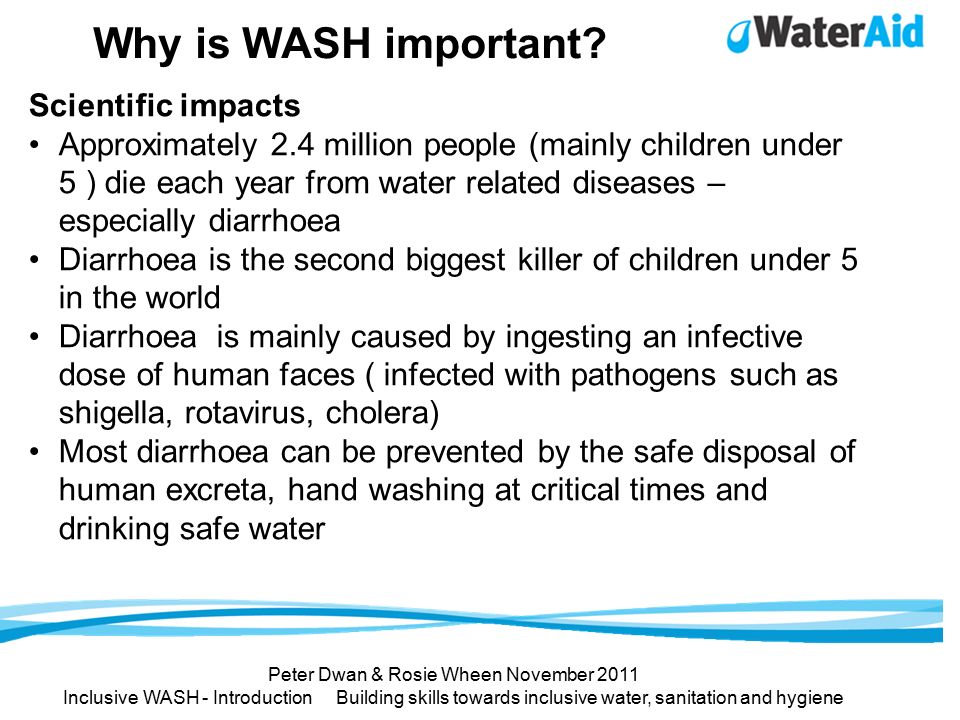 Why is WASH important?

WaterAid

Scientific impacts

• Approximately 2.4 million people (mainly children under 5 ) die each year from water related diseases – especially diarrhoea
• Diarrhoea is the second biggest killer of children under 5 in the world
• Diarrhoea is mainly caused by ingesting an infective dose of human faces ( infected with pathogens such as shigella, rotavirus, cholera)
• Most diarrhoea can be prevented by the safe disposal of human excreta, hand washing at critical times and drinking safe water

Peter Dwan & Rosie Wheen November 2011
Inclusive WASH - Introduction Building skills towards inclusive water, sanitation and hygiene